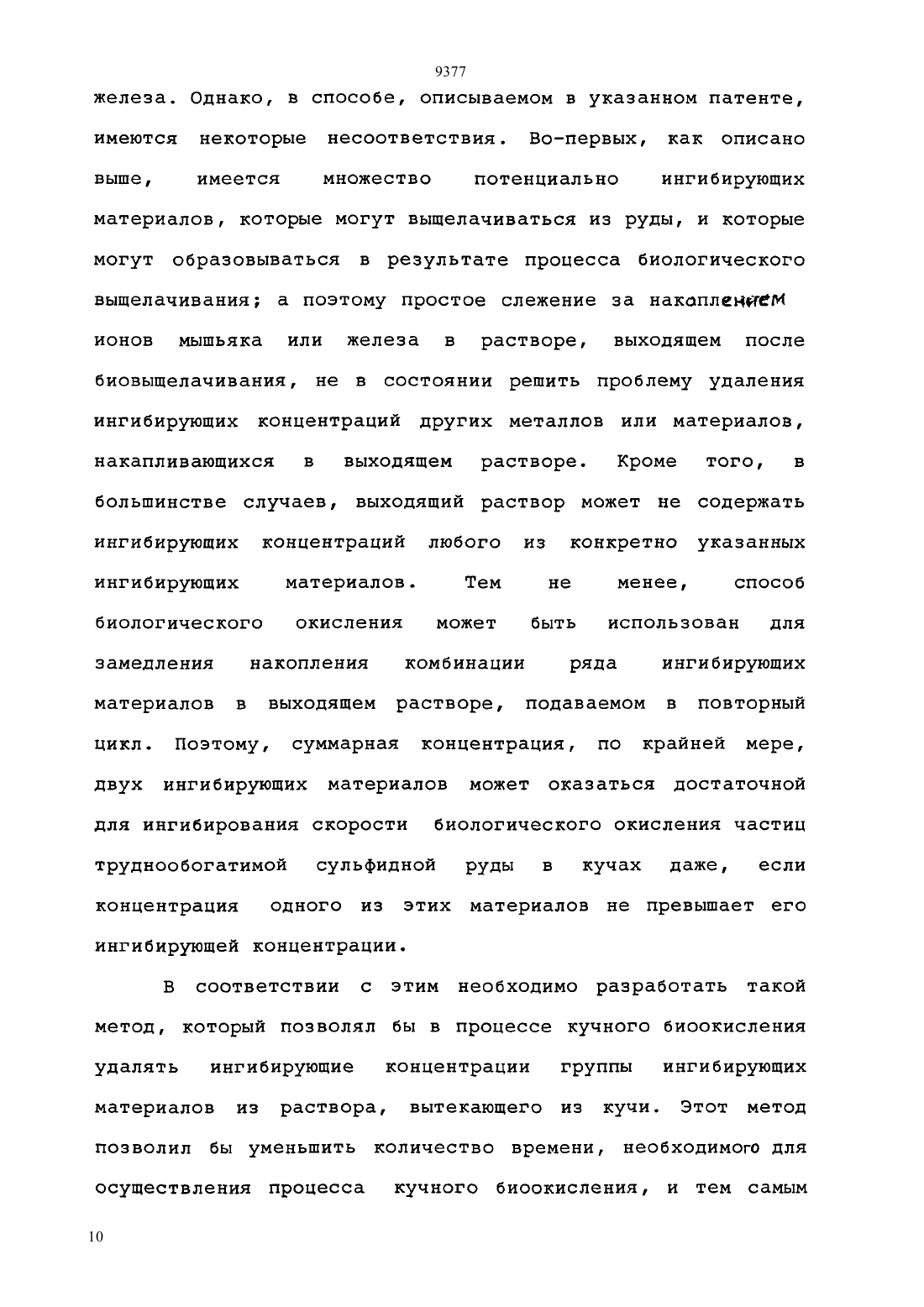 9377

железа. Однако, в способе, описываемом в указанном патенте, имеются некоторые несоответствия. Во-первых, как описано выше, имеется множество потенциально ингибирующих материалов, которые могут выщелачиваться из руды, и которые могут образовываться в результате процесса биологического выщелачивания; а поэтому простое слежение за накоплением ионов мышьяка или железа в растворе, выходящем после биовыщелачивания, не в состоянии решить проблему удаления ингибирующих концентраций других металлов или материалов, накапливающихся в выходящем растворе. Кроме того, в большинстве случаев, выходящий раствор может не содержать ингибирующих концентраций любого из конкретно указанных ингибирующих материалов. Тем не менее, способ биологического окисления может быть использован для замедления накопления комбинации ряда ингибирующих материалов в выходящем растворе, подаваемом в повторный цикл. Поэтому, суммарная концентрация, по крайней мере, двух ингибирующих материалов может оказаться достаточной для ингибирования скорости биологического окисления частиц труднообогатимой сульфидной руды в кучах даже, если концентрация одного из этих материалов не превышает его ингибирующей концентрации.

В соответствии с этим необходимо разработать такой метод, который позволял бы в процессе кучного биоокисления удалять ингибирующие концентрации группы ингибирующих материалов из раствора, вытекающего из кучи. Этот метод позволил бы уменьшить количество времени, необходимого для осуществления процесса кучного биоокисления, и тем самым

10